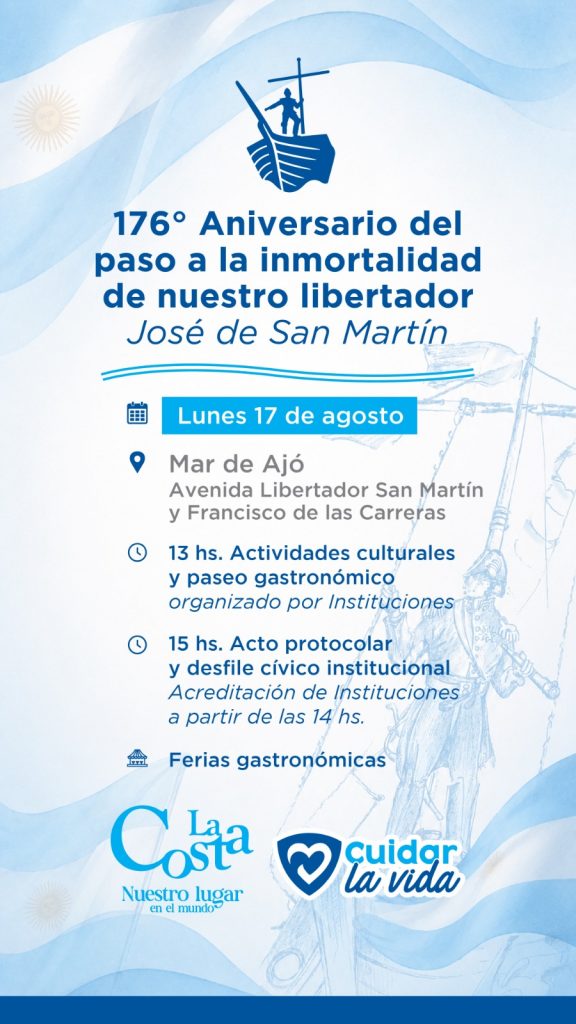 176° Aniversario del paso a la inmortalidad de nuestro libertador José de San Martín

Lunes 17 de agosto

Mar de Ajó
Avenida Libertador San Martín
y Francisco de las Carreras

13 hs. Actividades culturales
y paseo gastronómico
organizado por Instituciones

15 hs. Acto protocolar
y desfile cívico institucional
Acreditación de Instituciones
a partir de las 14 hs.

Ferias gastronómicas

La Costa
Nuestro lugar
en el mundo

cuidar
la vida